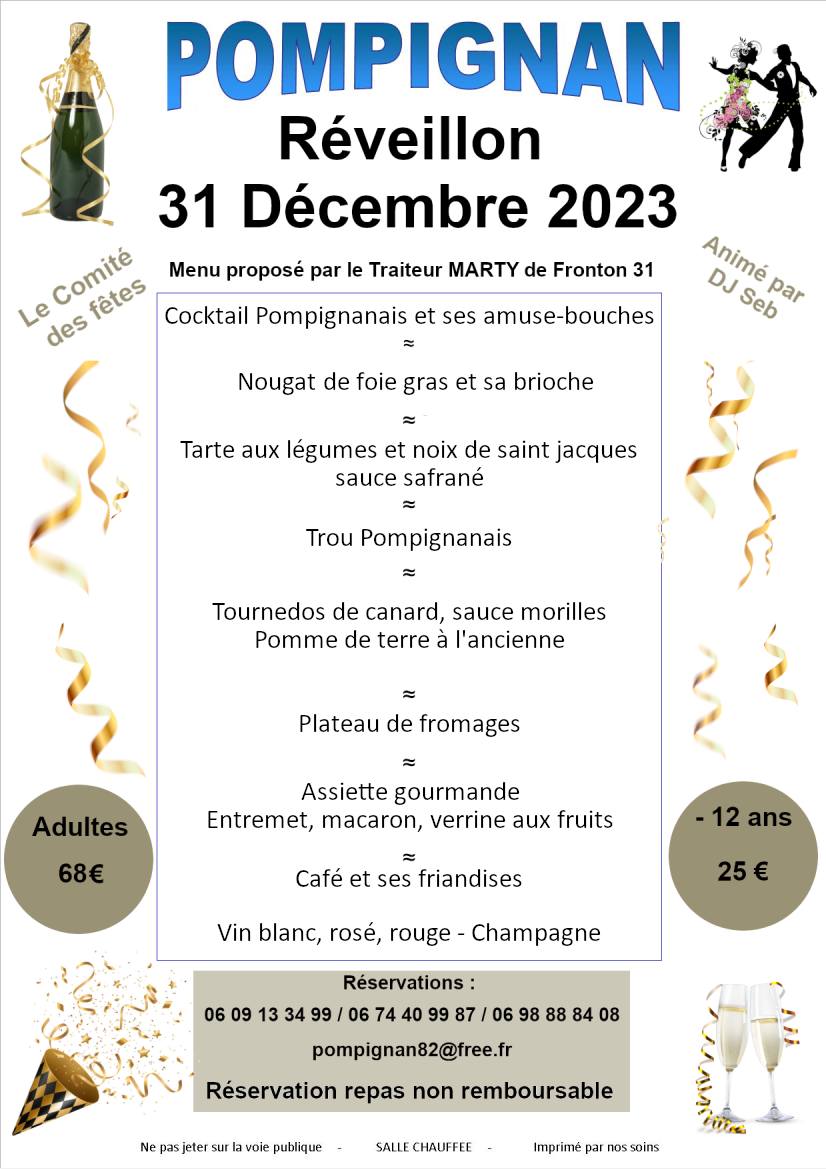 POMPIGNAN
Réveillon
31 Décembre 2023

Le Comité des fêtes

Animé par DJ Seb

Menu proposé par le Traiteur MARTY de Fronton 31

Cocktail Pompignanais et ses amuse-bouches
≈
Nougat de foie gras et sa brioche
≈
Tarte aux légumes et noix de saint jacques sauce safrané
≈
Trou Pompignanais
≈
Tournedos de canard, sauce morilles
Pomme de terre à l'ancienne
≈
Plateau de fromages
≈
Assiette gourmande
Entremet, macaron, verrine aux fruits
≈
Café et ses friandises

Vin blanc, rosé, rouge - Champagne

Adultes
68€

- 12 ans
25 €

Réservations :
06 09 13 34 99 / 06 74 40 99 87 / 06 98 88 84 08
pompignan82@free.fr
Réservation repas non remboursable

Ne pas jeter sur la voie publique - SALLE CHAUFFEE - Imprimé par nos soins